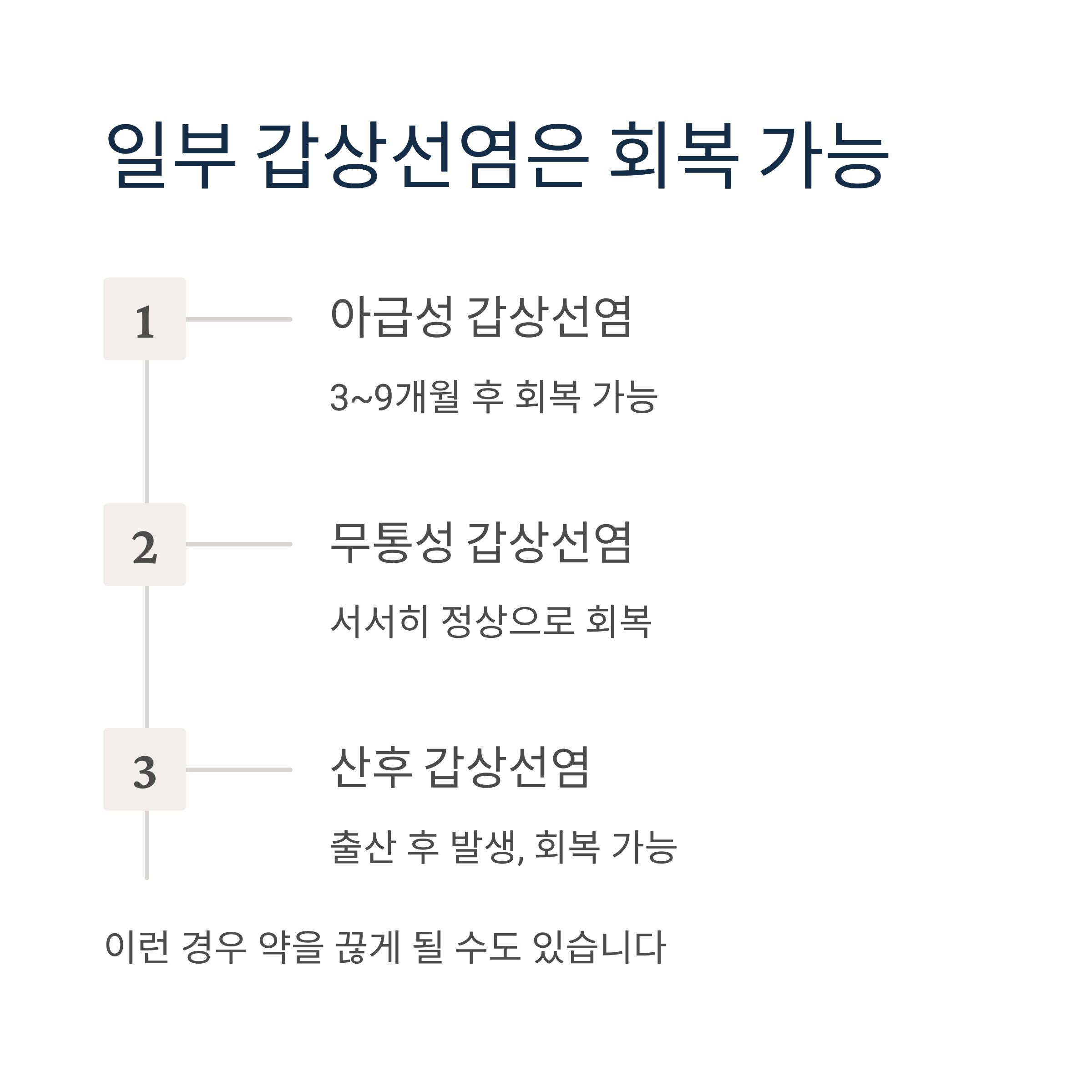 일부 갑상선염은 회복 가능

1

아급성 갑상선염

3~9개월 후 회복 가능

2

무통성 갑상선염

서서히 정상으로 회복

3

산후 갑상선염

출산 후 발생, 회복 가능

이런 경우 약을 끊게 될 수도 있습니다